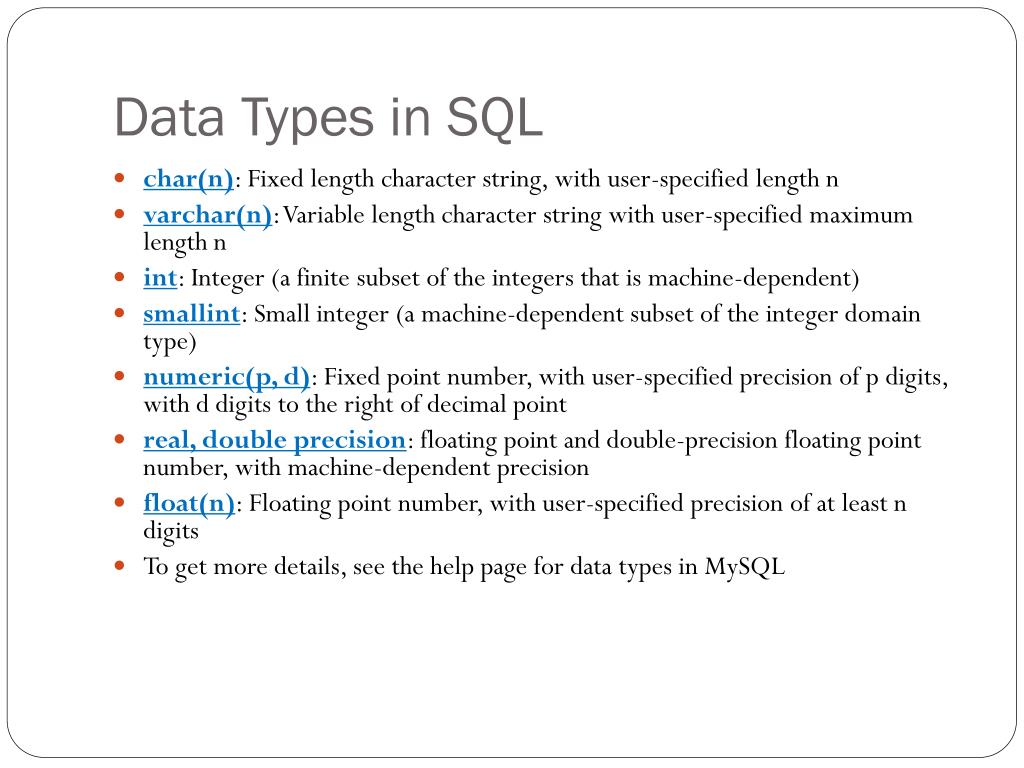 Data Types in SQL

- char(n): Fixed length character string, with user-specified length n
- varchar(n): Variable length character string with user-specified maximum length n
- int: Integer (a finite subset of the integers that is machine-dependent)
- smallint: Small integer (a machine-dependent subset of the integer domain type)
- numeric(p, d): Fixed point number, with user-specified precision of p digits, with d digits to the right of decimal point
- real, double precision: floating point and double-precision floating point number, with machine-dependent precision
- float(n): Floating point number, with user-specified precision of at least n digits
- To get more details, see the help page for data types in MySQL